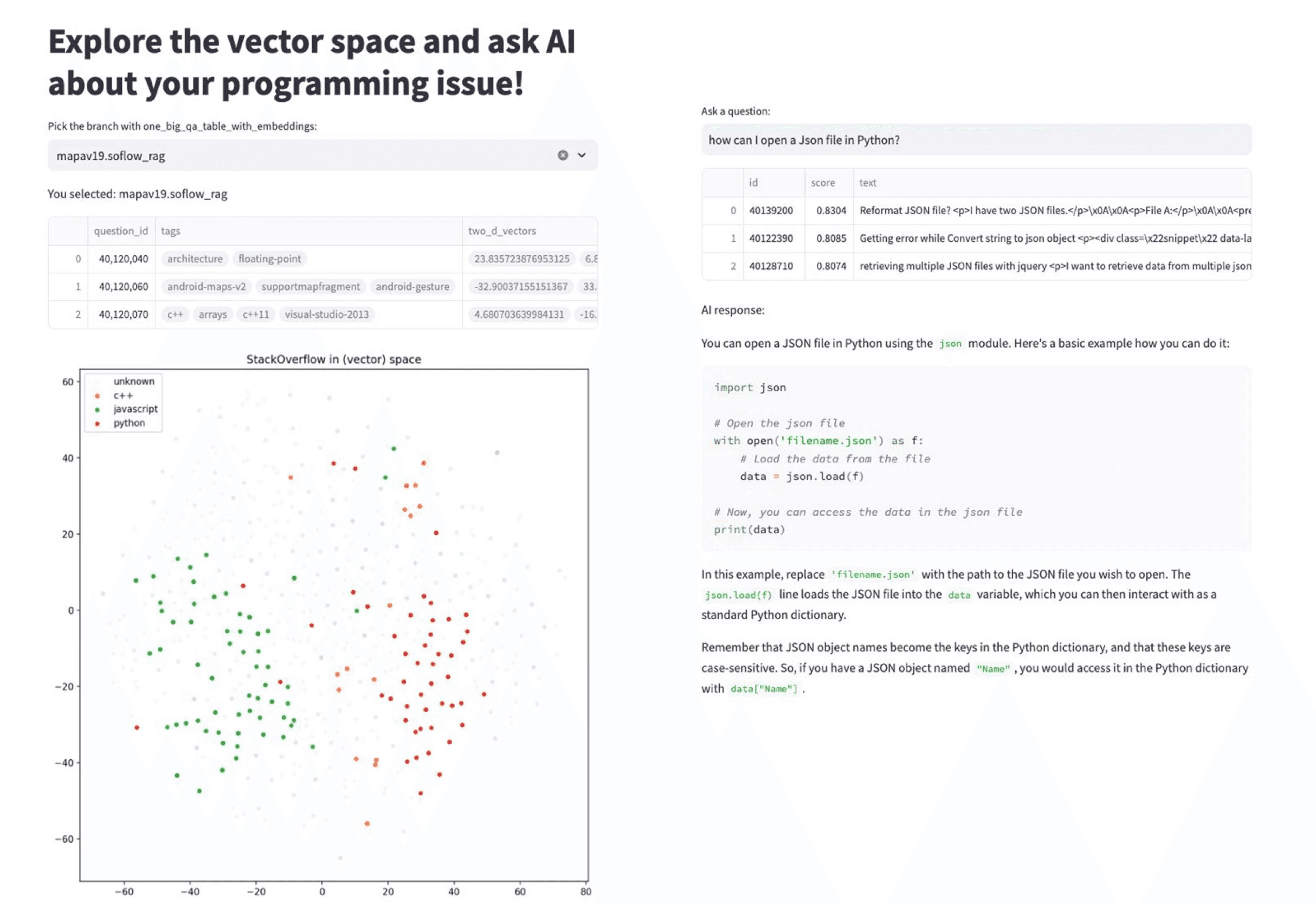 Explore the vector space and ask AI about your programming issue!

Pick the branch with one_big_qa_table_with_embeddings:

mapav19.soflow_rag

You selected: mapav19.soflow_rag

| | question_id | tags | two_d_vectors |
|---|---|---|---|
| 0 | 40,120,040 | architecture floating-point | 23.835723876953125 6.8 |
| 1 | 40,120,060 | android-maps-v2 supportmapfragment android-gesture | -32.90037155151367 33. |
| 2 | 40,120,070 | c++ arrays c++11 visual-studio-2013 | 4.680703639984131 -16. |

StackOverflow in (vector) space

unknown
c++
javascript
python

60
40
20
0
−20
−40
−60

−60 −40 −20 0 20 40 60 80

Ask a question:

how can I open a Json file in Python?

| | id | score | text |
|---|---|---|---|
| 0 | 40139200 | 0.8304 | Reformat JSON file? <p>I have two JSON files.</p>\x0A\x0A<p>File A:</p>\x0A\x0A<pre |
| 1 | 40122390 | 0.8085 | Getting error while Convert string to json object <p><div class=\x22snippet\x22 data-la |
| 2 | 40128710 | 0.8074 | retrieving multiple JSON files with jquery <p>I want to retrieve data from multiple json |

AI response:

You can open a JSON file in Python using the json module. Here's a basic example how you can do it:

import json

# Open the json file
with open('filename.json') as f:
    # Load the data from the file
    data = json.load(f)

# Now, you can access the data in the json file
print(data)

In this example, replace 'filename.json' with the path to the JSON file you wish to open. The json.load(f) line loads the JSON file into the data variable, which you can then interact with as a standard Python dictionary.

Remember that JSON object names become the keys in the Python dictionary, and that these keys are case-sensitive. So, if you have a JSON object named "Name" , you would access it in the Python dictionary with data["Name"] .